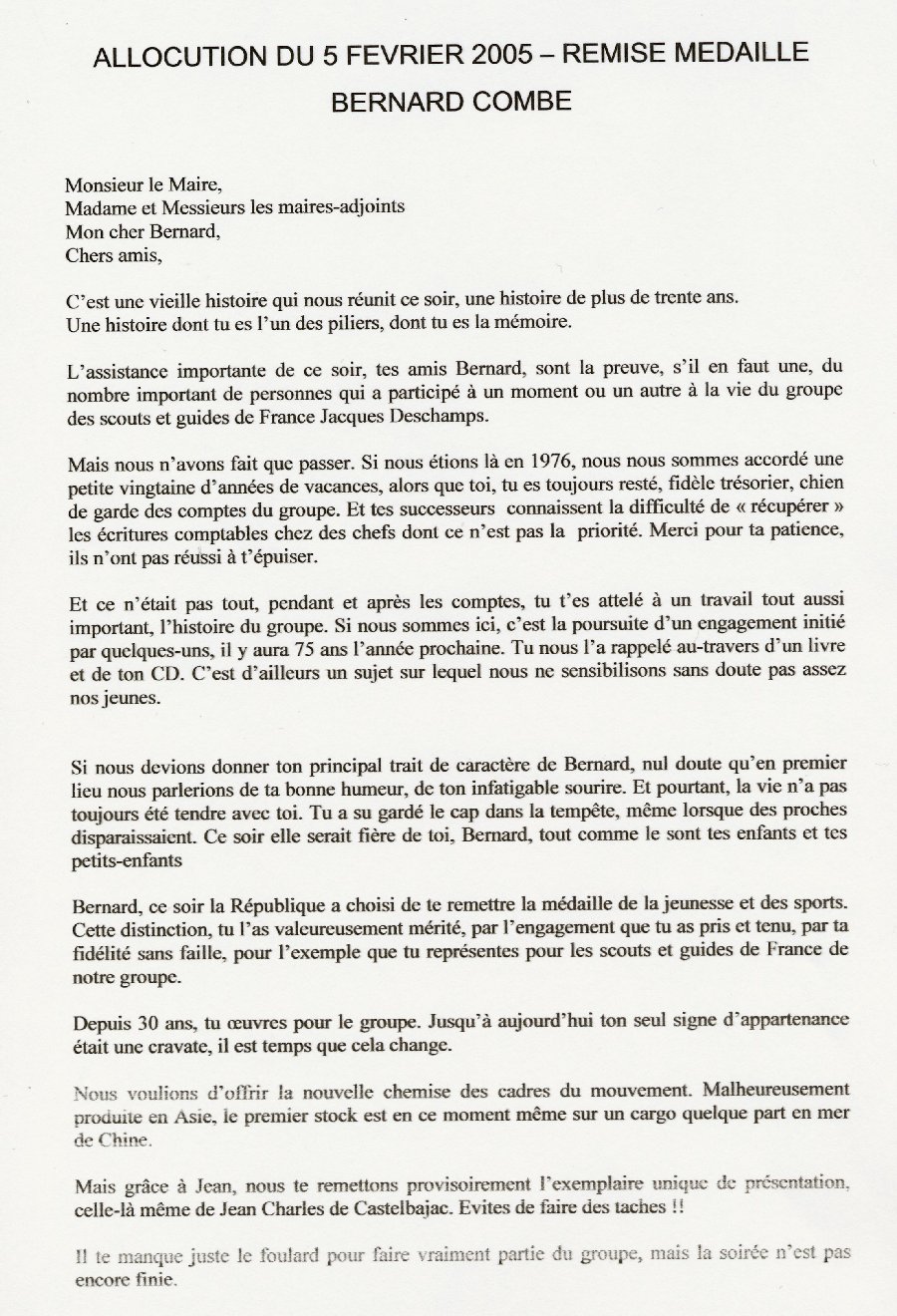 ALLOCUTION DU 5 FEVRIER 2005 – REMISE MEDAILLE
BERNARD COMBE

Monsieur le Maire,
Madame et Messieurs les maires-adjoints
Mon cher Bernard,
Chers amis,

C'est une vieille histoire qui nous réunit ce soir, une histoire de plus de trente ans. Une histoire dont tu es l'un des piliers, dont tu es la mémoire.

L'assistance importante de ce soir, tes amis Bernard, sont la preuve, s'il en faut une, du nombre important de personnes qui a participé à un moment ou un autre à la vie du groupe des scouts et guides de France Jacques Deschamps.

Mais nous n'avons fait que passer. Si nous étions là en 1976, nous nous sommes accordé une petite vingtaine d'années de vacances, alors que toi, tu es toujours resté, fidèle trésorier, chien de garde des comptes du groupe. Et tes successeurs connaissent la difficulté de « récupérer » les écritures comptables chez des chefs dont ce n'est pas la priorité. Merci pour ta patience, ils n'ont pas réussi à t'épuiser.

Et ce n'était pas tout, pendant et après les comptes, tu t'es attelé à un travail tout aussi important, l'histoire du groupe. Si nous sommes ici, c'est la poursuite d'un engagement initié par quelques-uns, il y aura 75 ans l'année prochaine. Tu nous l'a rappelé au-travers d'un livre et de ton CD. C'est d'ailleurs un sujet sur lequel nous ne sensibilisons sans doute pas assez nos jeunes.

Si nous devions donner ton principal trait de caractère de Bernard, nul doute qu'en premier lieu nous parlerions de ta bonne humeur, de ton infatigable sourire. Et pourtant, la vie n'a pas toujours été tendre avec toi. Tu a su gardé le cap dans la tempête, même lorsque des proches disparaissaient. Ce soir elle serait fière de toi, Bernard, tout comme le sont tes enfants et tes petits-enfants

Bernard, ce soir la République a choisi de te remettre la médaille de la jeunesse et des sports. Cette distinction, tu l'as valeureusement mérité, par l'engagement que tu as pris et tenu, par ta fidélité sans faille, pour l'exemple que tu représentes pour les scouts et guides de France de notre groupe.

Depuis 30 ans, tu œuvres pour le groupe. Jusqu'à aujourd'hui ton seul signe d'appartenance était une cravate, il est temps que cela change.

Nous voulions d'offrir la nouvelle chemise des cadres du mouvement. Malheureusement produite en Asie, le premier stock est en ce moment même sur un cargo quelque part en mer de Chine.

Mais grâce à Jean, nous te remettons provisoirement l'exemplaire unique de présentation, celle-là même de Jean Charles de Castelbajac. Evites de faire des taches !!

Il te manque juste le foulard pour faire vraiment partie du groupe, mais la soirée n'est pas encore finie.